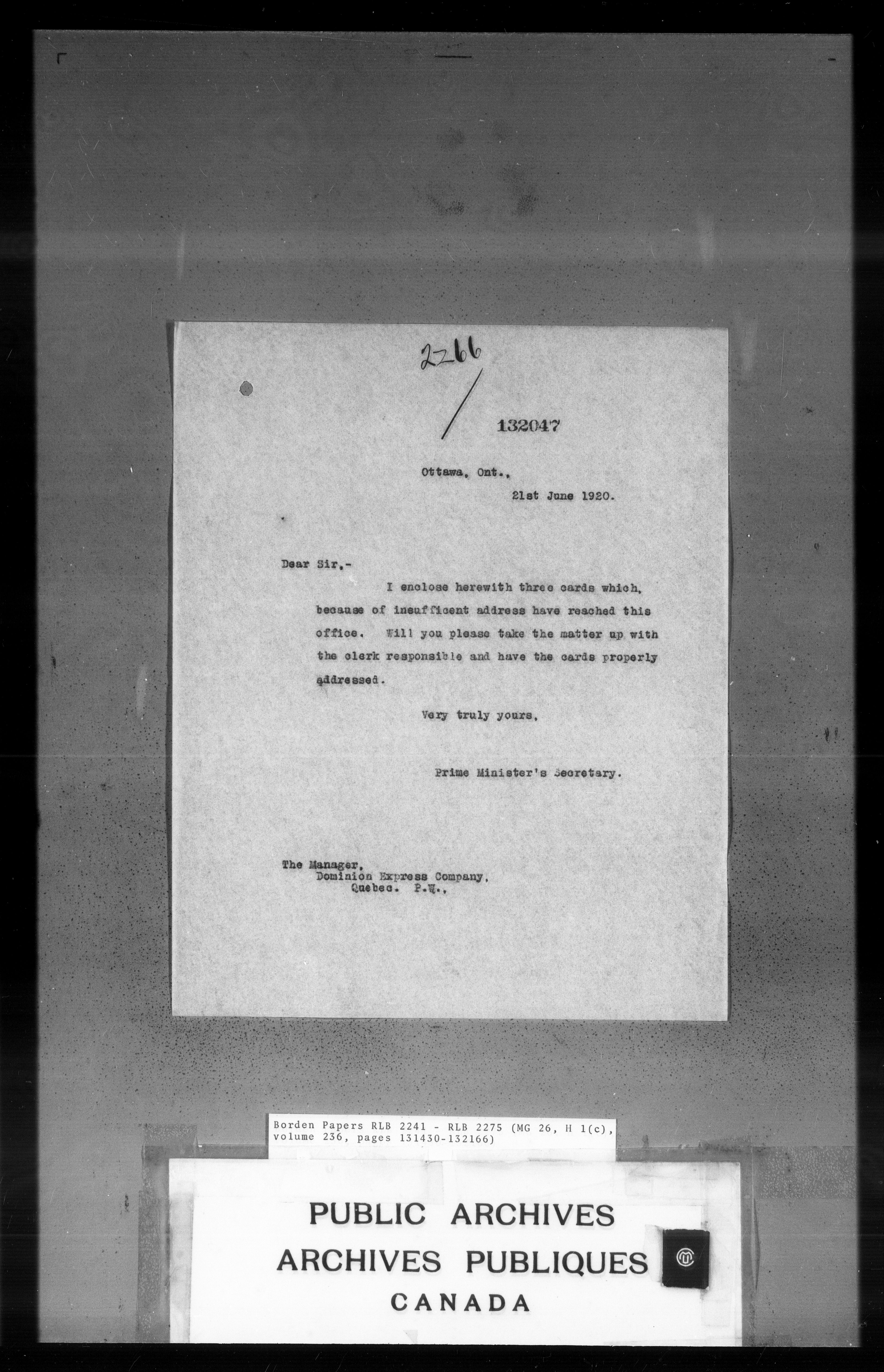 2266

132047

Ottawa, Ont.,
21st June 1920.

Dear Sir,-

I enclose herewith three cards which, because of insufficent address have reached this office. Will you please take the matter up with the clerk responsible and have the cards properly addressed.

Very truly yours,

Prime Minister's Secretary.

The Manager,
Dominion Express Company,
Quebec. P.Q.,

Borden Papers RLB 2241 - RLB 2275 (MG 26, H 1(c), volume 236, pages 131430-132166)

PUBLIC ARCHIVES
ARCHIVES PUBLIQUES
CANADA